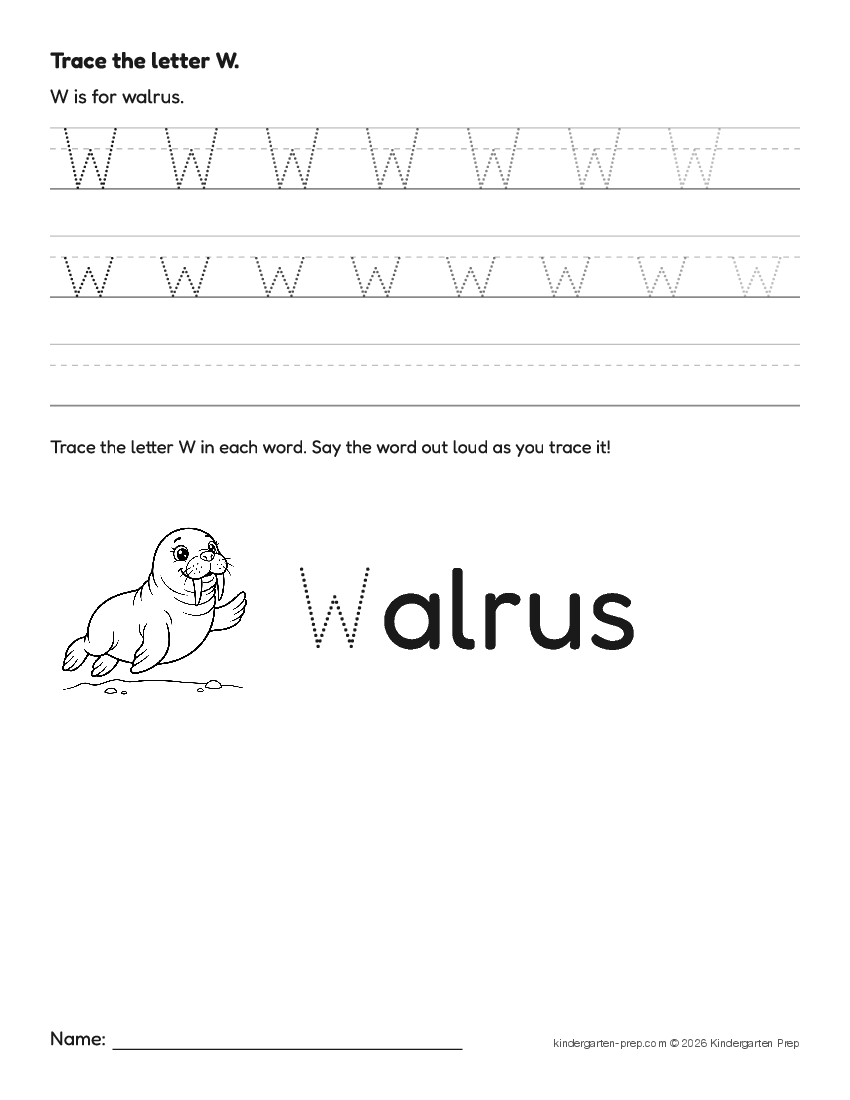 Trace the letter W.

W is for walrus.

W W W W W W W

W W W W W W W W

Trace the letter W in each word. Say the word out loud as you trace it!

Walrus

Name:

kindergarten-prep.com © 2026 Kindergarten Prep